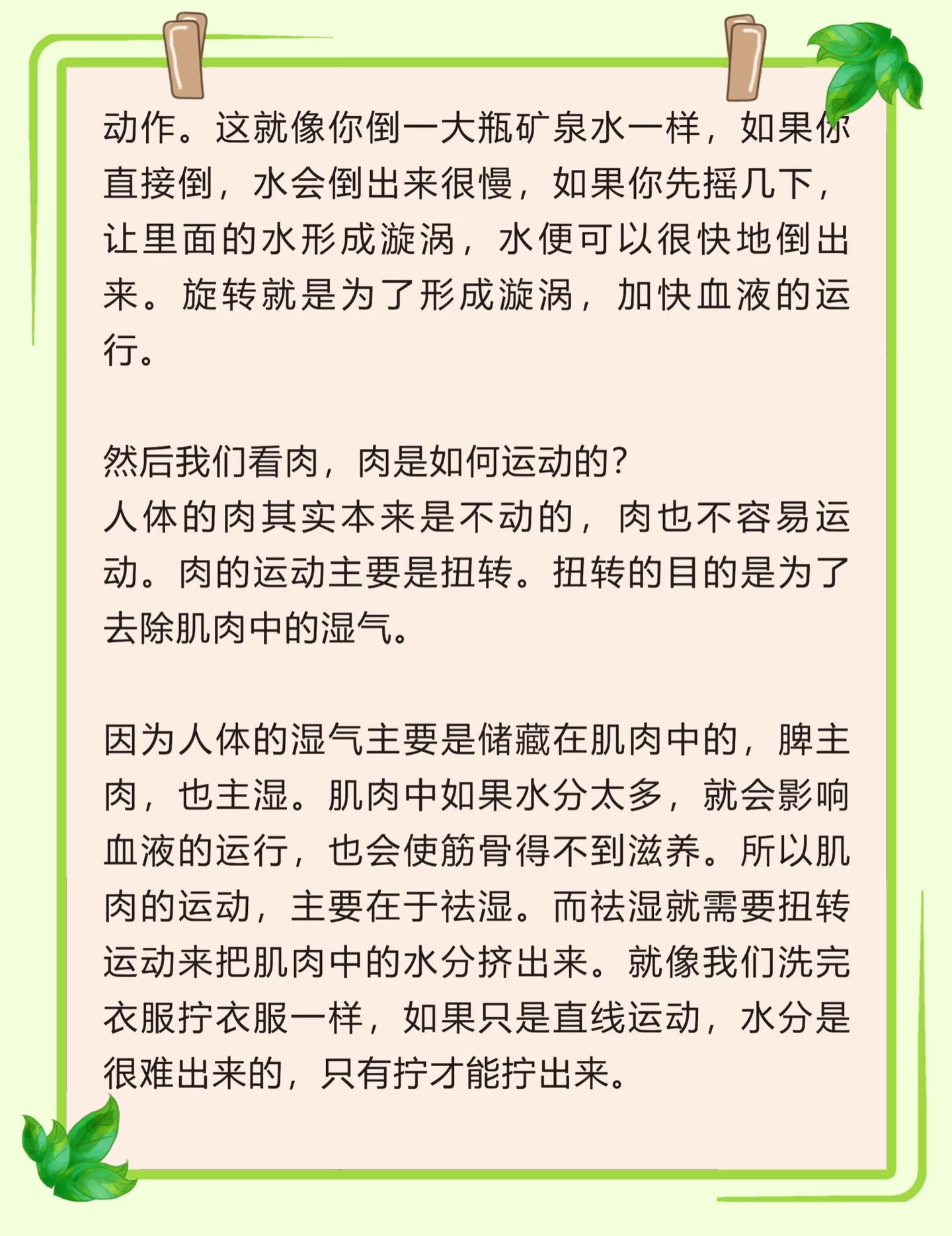 动作。这就像你倒一大瓶矿泉水一样，如果你直接倒，水会倒出来很慢，如果你先摇几下，让里面的水形成漩涡，水便可以很快地倒出来。旋转就是为了形成漩涡，加快血液的运行。

然后我们看肉，肉是如何运动的？
人体的肉其实本来是不动的，肉也不容易运动。肉的运动主要是扭转。扭转的目的是为了去除肌肉中的湿气。

因为人体的湿气主要是储藏在肌肉中的，脾主肉，也主湿。肌肉中如果水分太多，就会影响血液的运行，也会使筋骨得不到滋养。所以肌肉的运动，主要在于祛湿。而祛湿就需要扭转运动来把肌肉中的水分挤出来。就像我们洗完衣服拧衣服一样，如果只是直线运动，水分是很难出来的，只有拧才能拧出来。